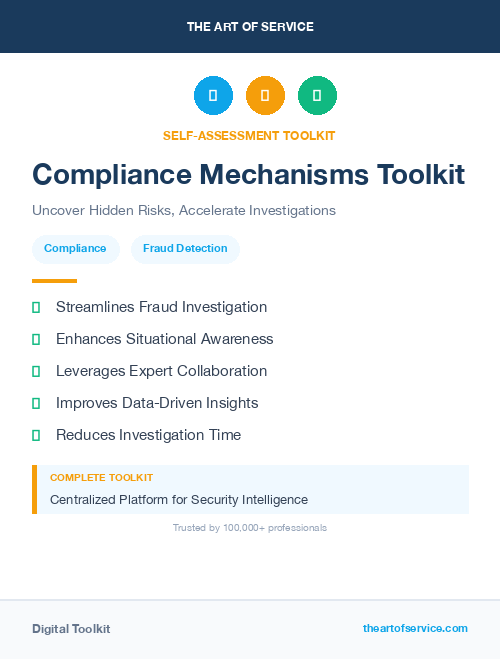 THE ART OF SERVICE

SELF-ASSESSMENT TOOLKIT

Compliance Mechanisms Toolkit

Uncover Hidden Risks, Accelerate Investigations

Compliance

Fraud Detection

Streamlines Fraud Investigation

Enhances Situational Awareness

Leverages Expert Collaboration

Improves Data-Driven Insights

Reduces Investigation Time

COMPLETE TOOLKIT

Centralized Platform for Security Intelligence

Trusted by 100,000+ professionals

Digital Toolkit

theartofservice.com